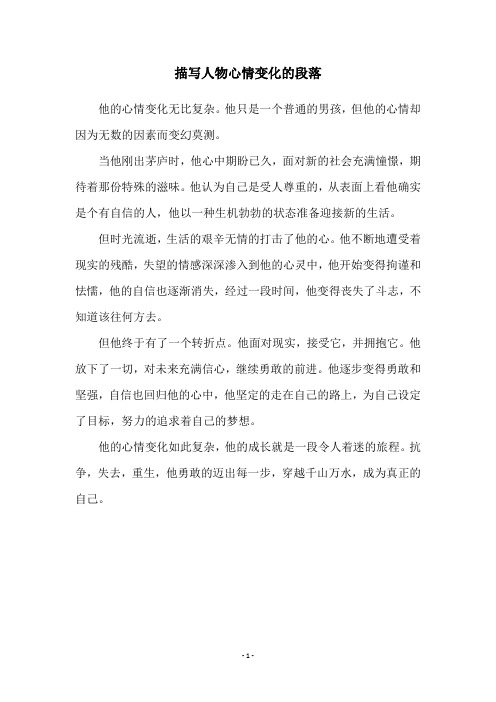 描写人物心情变化的段落

他的心情变化无比复杂。他只是一个普通的男孩，但他的心情却因为无数的因素而变幻莫测。

当他刚出茅庐时，他心中期盼已久，面对新的社会充满憧憬，期待着那份特殊的滋味。他认为自己是受人尊重的，从表面上看他确实是个有自信的人，他以一种生机勃勃的状态准备迎接新的生活。

但时光流逝，生活的艰辛无情的打击了他的心。他不断地遭受着现实的残酷，失望的情感深深渗入到他的心灵中，他开始变得拘谨和怯懦，他的自信也逐渐消失，经过一段时间，他变得丧失了斗志，不知道该往何方去。

但他终于有了一个转折点。他面对现实，接受它，并拥抱它。他放下了一切，对未来充满信心，继续勇敢的前进。他逐步变得勇敢和坚强，自信也回归他的心中，他坚定的走在自己的路上，为自己设定了目标，努力的追求着自己的梦想。

他的心情变化如此复杂，他的成长就是一段令人着迷的旅程。抗争，失去，重生，他勇敢的迈出每一步，穿越千山万水，成为真正的自己。

- 1 -